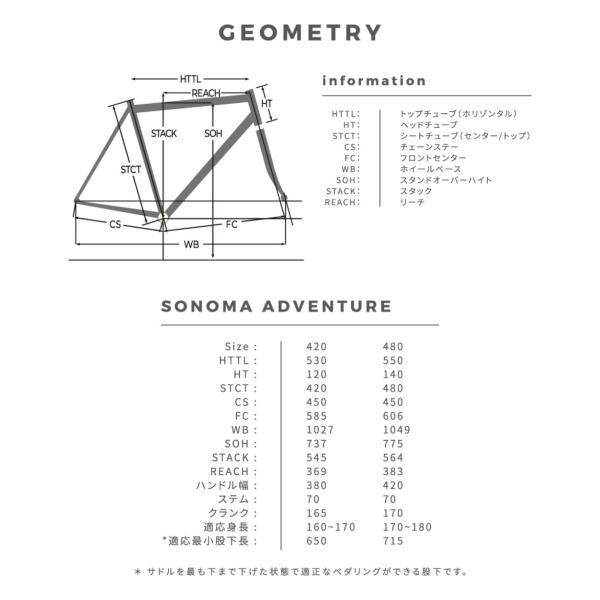 GEOMETRY

HTTL
REACH
HT
STACK
SOH
STCT
CS
FC
WB

information

| | |
|---|---|
| HTTL: | トップチューブ(ホリゾンタル) |
| HT: | ヘッドチューブ |
| STCT: | シートチューブ(センター/トップ) |
| CS: | チェーンステー |
| FC: | フロントセンター |
| WB: | ホイールベース |
| SOH: | スタンドオーバーハイト |
| STACK: | スタック |
| REACH: | リーチ |

SONOMA ADVENTURE

| | | |
|---|---|---|
| Size : | 420 | 480 |
| HTTL : | 530 | 550 |
| HT : | 120 | 140 |
| STCT : | 420 | 480 |
| CS : | 450 | 450 |
| FC : | 585 | 606 |
| WB : | 1027 | 1049 |
| SOH : | 737 | 775 |
| STACK : | 545 | 564 |
| REACH : | 369 | 383 |
| ハンドル幅 : | 380 | 420 |
| ステム : | 70 | 70 |
| クランク : | 165 | 170 |
| 適応身長 : | 160~170 | 170~180 |
| *適応最小股下長 : | 650 | 715 |

* サドルを最も下まで下げた状態で適正なペダリングができる股下です。